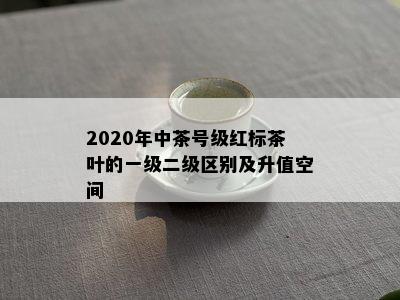 2020年中茶号级红标茶叶的一级二级区别及升值空间